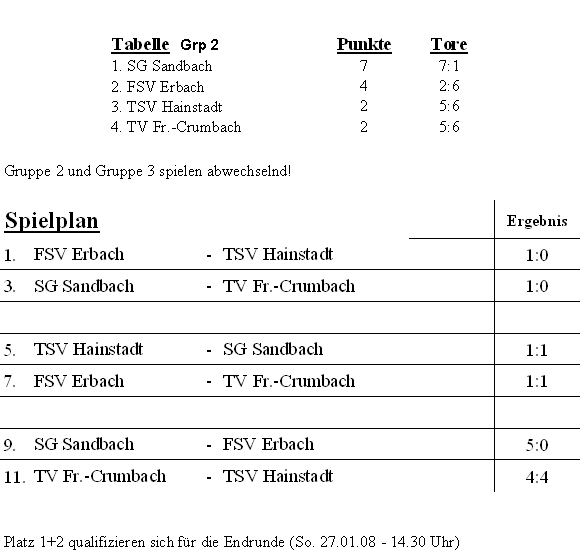 | Tabelle Grp 2 | Punkte | Tore |
|---|---|---|
| 1. SG Sandbach | 7 | 7:1 |
| 2. FSV Erbach | 4 | 2:6 |
| 3. TSV Hainstadt | 2 | 5:6 |
| 4. TV Fr.-Crumbach | 2 | 5:6 |

Gruppe 2 und Gruppe 3 spielen abwechselnd!

| Spielplan | | Ergebnis |
|---|---|---|
| 1. FSV Erbach | - TSV Hainstadt | 1:0 |
| 3. SG Sandbach | - TV Fr.-Crumbach | 1:0 |
| | | |
| 5. TSV Hainstadt | - SG Sandbach | 1:1 |
| 7. FSV Erbach | - TV Fr.-Crumbach | 1:1 |
| | | |
| 9. SG Sandbach | - FSV Erbach | 5:0 |
| 11. TV Fr.-Crumbach | - TSV Hainstadt | 4:4 |

Platz 1+2 qualifizieren sich für die Endrunde (So. 27.01.08 - 14.30 Uhr)